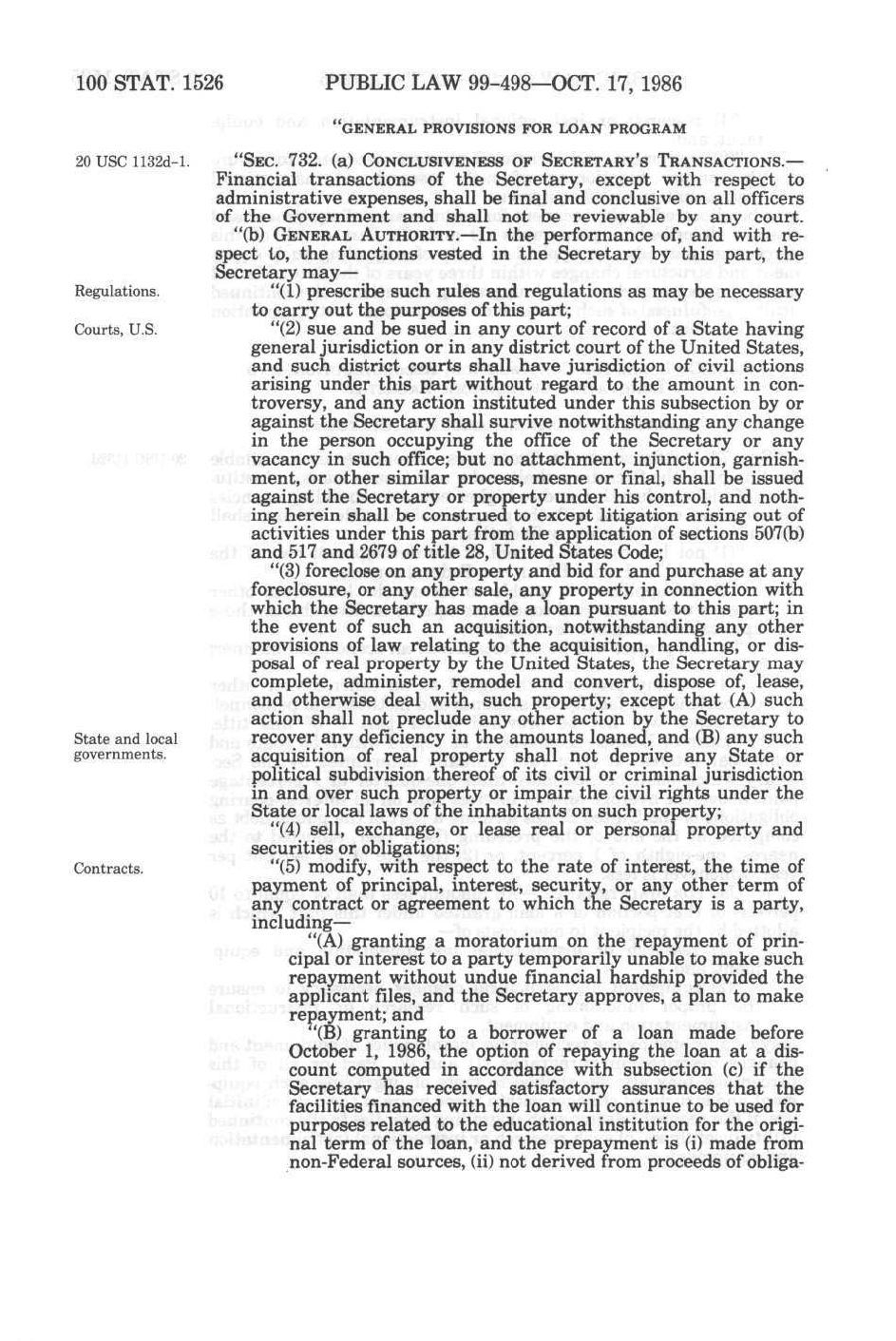 100 STAT. 1526 PUBLIC LAW 99-498—OCT. 17, 1986

"GENERAL PROVISIONS FOR LOAN PROGRAM

20 USC 1132d-1.

"SEC. 732. (a) CONCLUSIVENESS OF SECRETARY'S TRANSACTIONS.—Financial transactions of the Secretary, except with respect to administrative expenses, shall be final and conclusive on all officers of the Government and shall not be reviewable by any court.

"(b) GENERAL AUTHORITY.—In the performance of, and with respect to, the functions vested in the Secretary by this part, the Secretary may—

Regulations.

"(1) prescribe such rules and regulations as may be necessary to carry out the purposes of this part;

Courts, U.S.

"(2) sue and be sued in any court of record of a State having general jurisdiction or in any district court of the United States, and such district courts shall have jurisdiction of civil actions arising under this part without regard to the amount in controversy, and any action instituted under this subsection by or against the Secretary shall survive notwithstanding any change in the person occupying the office of the Secretary or any vacancy in such office; but no attachment, injunction, garnishment, or other similar process, mesne or final, shall be issued against the Secretary or property under his control, and nothing herein shall be construed to except litigation arising out of activities under this part from the application of sections 507(b) and 517 and 2679 of title 28, United States Code;

"(3) foreclose on any property and bid for and purchase at any foreclosure, or any other sale, any property in connection with which the Secretary has made a loan pursuant to this part; in the event of such an acquisition, notwithstanding any other provisions of law relating to the acquisition, handling, or disposal of real property by the United States, the Secretary may complete, administer, remodel and convert, dispose of, lease, and otherwise deal with, such property; except that (A) such action shall not preclude any other action by the Secretary to recover any deficiency in the amounts loaned, and (B) any such acquisition of real property shall not deprive any State or political subdivision thereof of its civil or criminal jurisdiction in and over such property or impair the civil rights under the State or local laws of the inhabitants on such property;

State and local governments.

"(4) sell, exchange, or lease real or personal property and securities or obligations;

Contracts.

"(5) modify, with respect to the rate of interest, the time of payment of principal, interest, security, or any other term of any contract or agreement to which the Secretary is a party, including—

"(A) granting a moratorium on the repayment of principal or interest to a party temporarily unable to make such repayment without undue financial hardship provided the applicant files, and the Secretary approves, a plan to make repayment; and

"(B) granting to a borrower of a loan made before October 1, 1986, the option of repaying the loan at a discount computed in accordance with subsection (c) if the Secretary has received satisfactory assurances that the facilities financed with the loan will continue to be used for purposes related to the educational institution for the original term of the loan, and the prepayment is (i) made from non-Federal sources, (ii) not derived from proceeds of obliga-